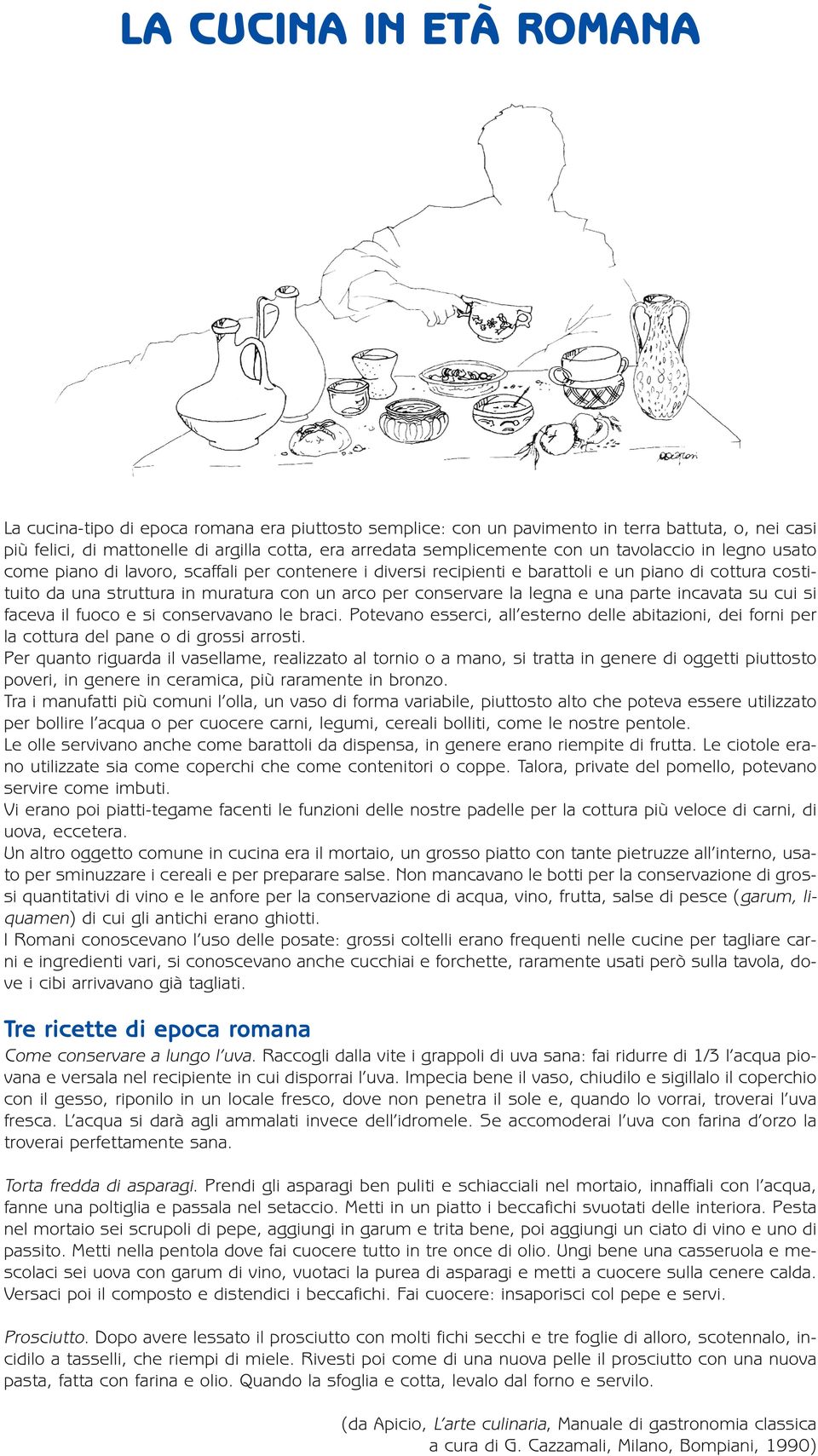 LA CUCINA IN ETÀ ROMANA

La cucina-tipo di epoca romana era piuttosto semplice: con un pavimento in terra battuta, o, nei casi più felici, di mattonelle di argilla cotta, era arredata semplicemente con un tavolaccio in legno usato come piano di lavoro, scaffali per contenere i diversi recipienti e barattoli e un piano di cottura costituito da una struttura in muratura con un arco per conservare la legna e una parte incavata su cui si faceva il fuoco e si conservavano le braci. Potevano esserci, all'esterno delle abitazioni, dei forni per la cottura del pane o di grossi arrosti.
Per quanto riguarda il vasellame, realizzato al tornio o a mano, si tratta in genere di oggetti piuttosto poveri, in genere in ceramica, più raramente in bronzo.
Tra i manufatti più comuni l'olla, un vaso di forma variabile, piuttosto alto che poteva essere utilizzato per bollire l'acqua o per cuocere carni, legumi, cereali bolliti, come le nostre pentole.
Le olle servivano anche come barattoli da dispensa, in genere erano riempite di frutta. Le ciotole erano utilizzate sia come coperchi che come contenitori o coppe. Talora, private del pomello, potevano servire come imbuti.
Vi erano poi piatti-tegame facenti le funzioni delle nostre padelle per la cottura più veloce di carni, di uova, eccetera.
Un altro oggetto comune in cucina era il mortaio, un grosso piatto con tante pietruzze all'interno, usato per sminuzzare i cereali e per preparare salse. Non mancavano le botti per la conservazione di grossi quantitativi di vino e le anfore per la conservazione di acqua, vino, frutta, salse di pesce (garum, liquamen) di cui gli antichi erano ghiotti.
I Romani conoscevano l'uso delle posate: grossi coltelli erano frequenti nelle cucine per tagliare carni e ingredienti vari, si conoscevano anche cucchiai e forchette, raramente usati però sulla tavola, dove i cibi arrivavano già tagliati.

Tre ricette di epoca romana
Come conservare a lungo l'uva. Raccogli dalla vite i grappoli di uva sana: fai ridurre di 1/3 l'acqua piovana e versala nel recipiente in cui disporrai l'uva. Impecia bene il vaso, chiudilo e sigillalo il coperchio con il gesso, riponilo in un locale fresco, dove non penetra il sole e, quando lo vorrai, troverai l'uva fresca. L'acqua si darà agli ammalati invece dell'idromele. Se accomoderai l'uva con farina d'orzo la troverai perfettamente sana.

Torta fredda di asparagi. Prendi gli asparagi ben puliti e schiacciali nel mortaio, innaffiali con l'acqua, fanne una poltiglia e passala nel setaccio. Metti in un piatto i beccafichi svuotati delle interiora. Pesta nel mortaio sei scrupoli di pepe, aggiungi in garum e trita bene, poi aggiungi un ciato di vino e uno di passito. Metti nella pentola dove fai cuocere tutto in tre once di olio. Ungi bene una casseruola e mescolaci sei uova con garum di vino, vuotaci la purea di asparagi e metti a cuocere sulla cenere calda. Versaci poi il composto e distendici i beccafichi. Fai cuocere: insaporisci col pepe e servi.

Prosciutto. Dopo avere lessato il prosciutto con molti fichi secchi e tre foglie di alloro, scotennalo, incidilo a tasselli, che riempi di miele. Rivesti poi come di una nuova pelle il prosciutto con una nuova pasta, fatta con farina e olio. Quando la sfoglia e cotta, levalo dal forno e servilo.

(da Apicio, L'arte culinaria, Manuale di gastronomia classica a cura di G. Cazzamali, Milano, Bompiani, 1990)